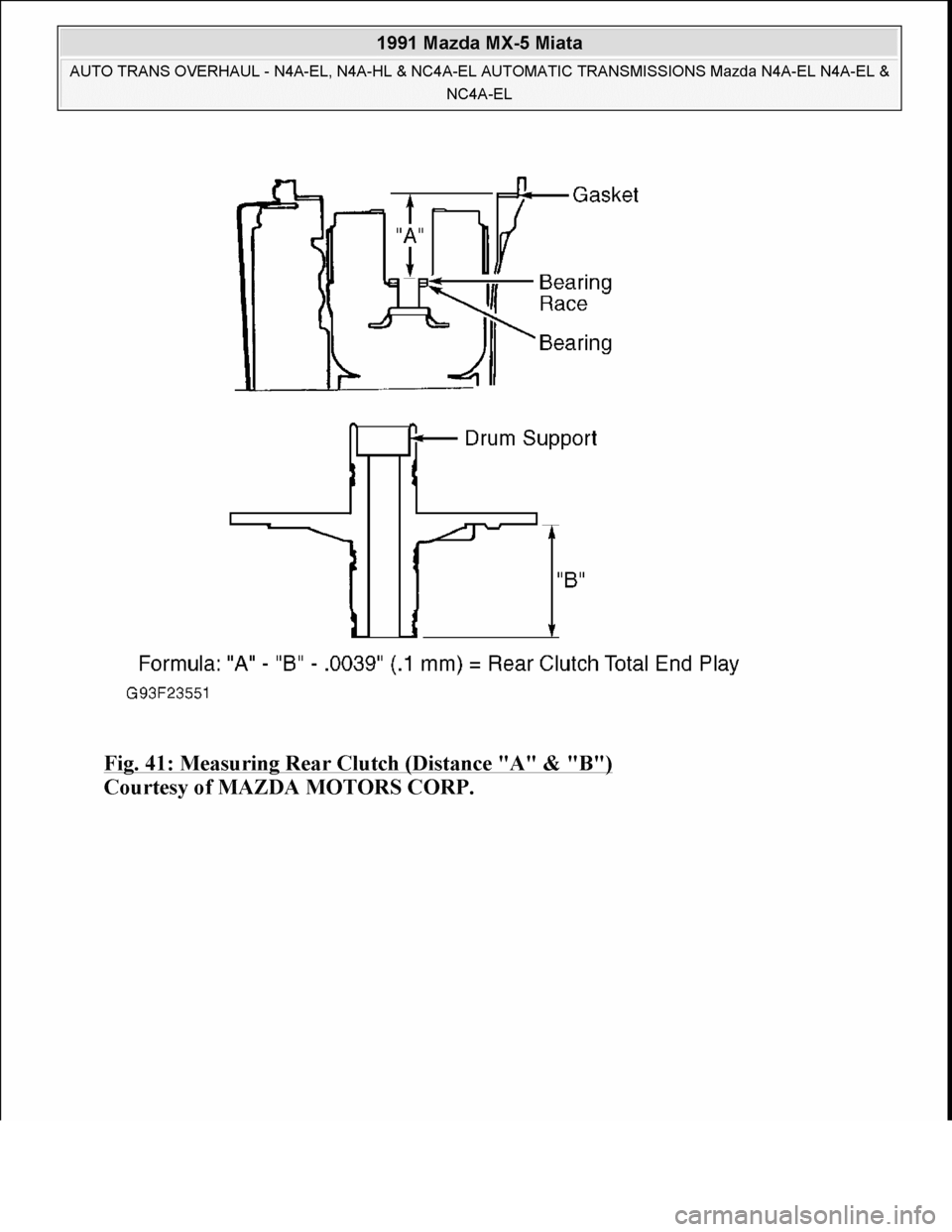 1991 Mazda MX-5 Miata

AUTO TRANS OVERHAUL - N4A-EL, N4A-HL & NC4A-EL AUTOMATIC TRANSMISSIONS Mazda N4A-EL N4A-EL & NC4A-EL

Gasket
"A"
Bearing Race
Bearing

Drum Support
"B"

Formula: "A" - "B" - .0039" (.1 mm) = Rear Clutch Total End Play

G93F23551

Fig. 41: Measuring Rear Clutch (Distance "A" & "B")
Courtesy of MAZDA MOTORS CORP.

carmanualsonline.info